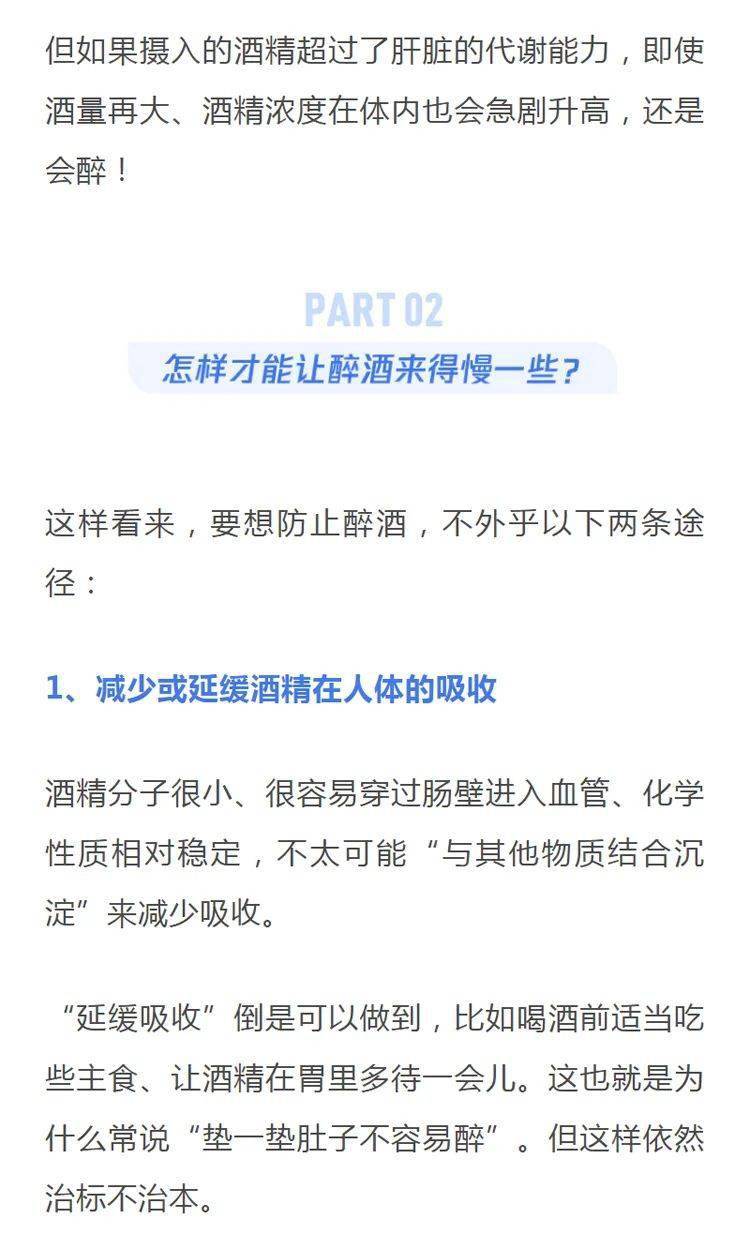 但如果摄入的酒精超过了肝脏的代谢能力，即使酒量再大、酒精浓度在体内也会急剧升高，还是会醉！

PART 02

怎样才能让醉酒来得慢一些？

这样看来，要想防止醉酒，不外乎以下两条途径：

1、减少或延缓酒精在人体的吸收

酒精分子很小、很容易穿过肠壁进入血管、化学性质相对稳定，不太可能“与其他物质结合沉淀”来减少吸收。

“延缓吸收”倒是可以做到，比如喝酒前适当吃些主食、让酒精在胃里多待一会儿。这也就是为什么常说“垫一垫肚子不容易醉”。但这样依然治标不治本。